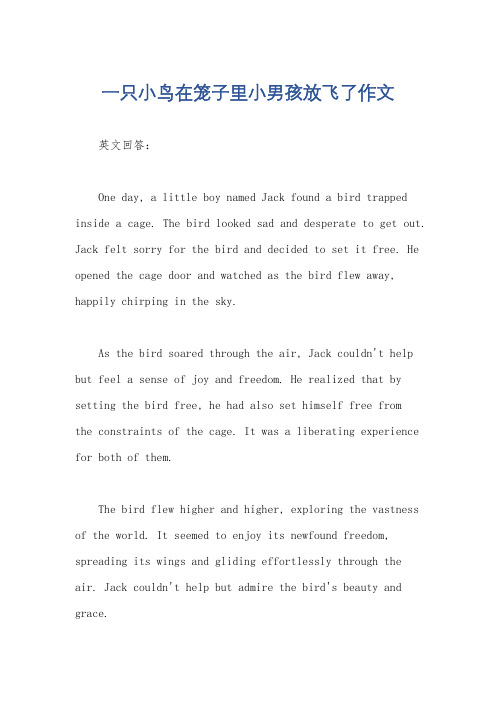 一只小鸟在笼子里小男孩放飞了作文

英文回答：

One day, a little boy named Jack found a bird trapped inside a cage. The bird looked sad and desperate to get out. Jack felt sorry for the bird and decided to set it free. He opened the cage door and watched as the bird flew away, happily chirping in the sky.

As the bird soared through the air, Jack couldn't help but feel a sense of joy and freedom. He realized that by setting the bird free, he had also set himself free from the constraints of the cage. It was a liberating experience for both of them.

The bird flew higher and higher, exploring the vastness of the world. It seemed to enjoy its newfound freedom, spreading its wings and gliding effortlessly through the air. Jack couldn't help but admire the bird's beauty and grace.